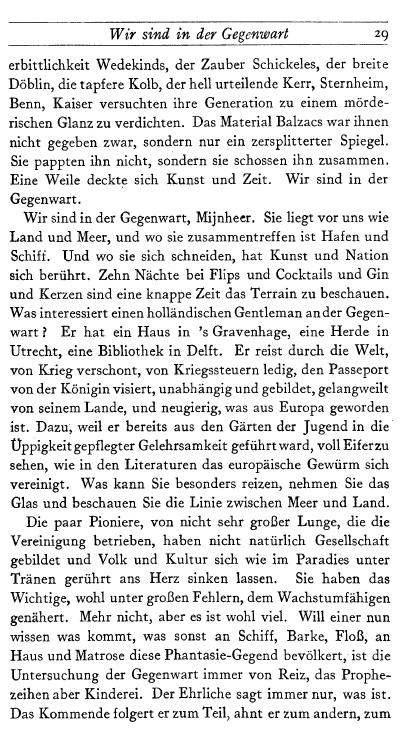 Wir sind in der Gegenwart 29

erbittlichkeit Wedekinds, der Zauber Schickeles, der breite Döblin, die tapfere Kolb, der hell urteilende Kerr, Sternheim, Benn, Kaiser versuchten ihre Generation zu einem mörderischen Glanz zu verdichten. Das Material Balzacs war ihnen nicht gegeben zwar, sondern nur ein zersplitterter Spiegel. Sie pappten ihn nicht, sondern sie schossen ihn zusammen. Eine Weile deckte sich Kunst und Zeit. Wir sind in der Gegenwart.

Wir sind in der Gegenwart, Mijnheer. Sie liegt vor uns wie Land und Meer, und wo sie zusammentreffen ist Hafen und Schiff. Und wo sie sich schneiden, hat Kunst und Nation sich berührt. Zehn Nächte bei Flips und Cocktails und Gin und Kerzen sind eine knappe Zeit das Terrain zu beschauen. Was interessiert einen holländischen Gentleman an der Gegenwart? Er hat ein Haus in 's Gravenhage, eine Herde in Utrecht, eine Bibliothek in Delft. Er reist durch die Welt, von Krieg verschont, von Kriegssteuern ledig, den Passeport von der Königin visiert, unabhängig und gebildet, gelangweilt von seinem Lande, und neugierig, was aus Europa geworden ist. Dazu, weil er bereits aus den Gärten der Jugend in die Üppigkeit gepflegter Gelehrsamkeit geführt ward, voll Eifer zu sehen, wie in den Literaturen das europäische Gewürm sich vereinigt. Was kann Sie besonders reizen, nehmen Sie das Glas und beschauen Sie die Linie zwischen Meer und Land.

Die paar Pioniere, von nicht sehr großer Lunge, die die Vereinigung betrieben, haben nicht natürlich Gesellschaft gebildet und Volk und Kultur sich wie im Paradies unter Tränen gerührt ans Herz sinken lassen. Sie haben das Wichtige, wohl unter großen Fehlern, dem Wachstumfähigen genähert. Mehr nicht, aber es ist wohl viel. Will einer nun wissen was kommt, was sonst an Schiff, Barke, Floß, an Haus und Matrose diese Phantasie-Gegend bevölkert, ist die Untersuchung der Gegenwart immer von Reiz, das Prophezeihen aber Kinderei. Der Ehrliche sagt immer nur, was ist. Das Kommende folgert er zum Teil, ahnt er zum andern, zum